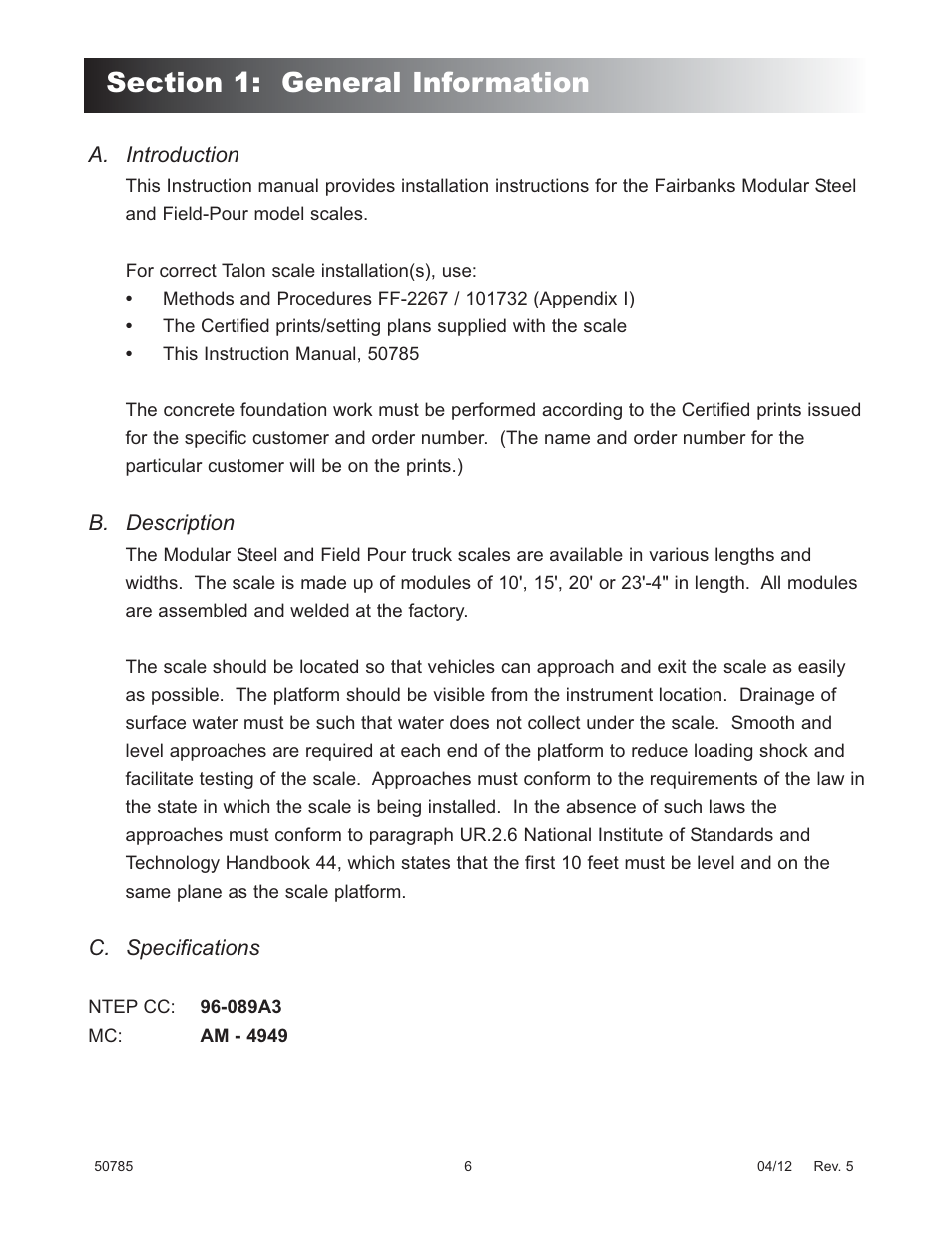 Section 1: General Information

A. Introduction

This Instruction manual provides installation instructions for the Fairbanks Modular Steel and Field-Pour model scales.

For correct Talon scale installation(s), use:

• Methods and Procedures FF-2267 / 101732 (Appendix I)
• The Certified prints/setting plans supplied with the scale
• This Instruction Manual, 50785

The concrete foundation work must be performed according to the Certified prints issued for the specific customer and order number. (The name and order number for the particular customer will be on the prints.)

B. Description

The Modular Steel and Field Pour truck scales are available in various lengths and widths. The scale is made up of modules of 10', 15', 20' or 23'-4" in length. All modules are assembled and welded at the factory.

The scale should be located so that vehicles can approach and exit the scale as easily as possible. The platform should be visible from the instrument location. Drainage of surface water must be such that water does not collect under the scale. Smooth and level approaches are required at each end of the platform to reduce loading shock and facilitate testing of the scale. Approaches must conform to the requirements of the law in the state in which the scale is being installed. In the absence of such laws the approaches must conform to paragraph UR.2.6 National Institute of Standards and Technology Handbook 44, which states that the first 10 feet must be level and on the same plane as the scale platform.

C. Specifications

NTEP CC: 96-089A3
MC: AM - 4949

50785 6 04/12 Rev. 5